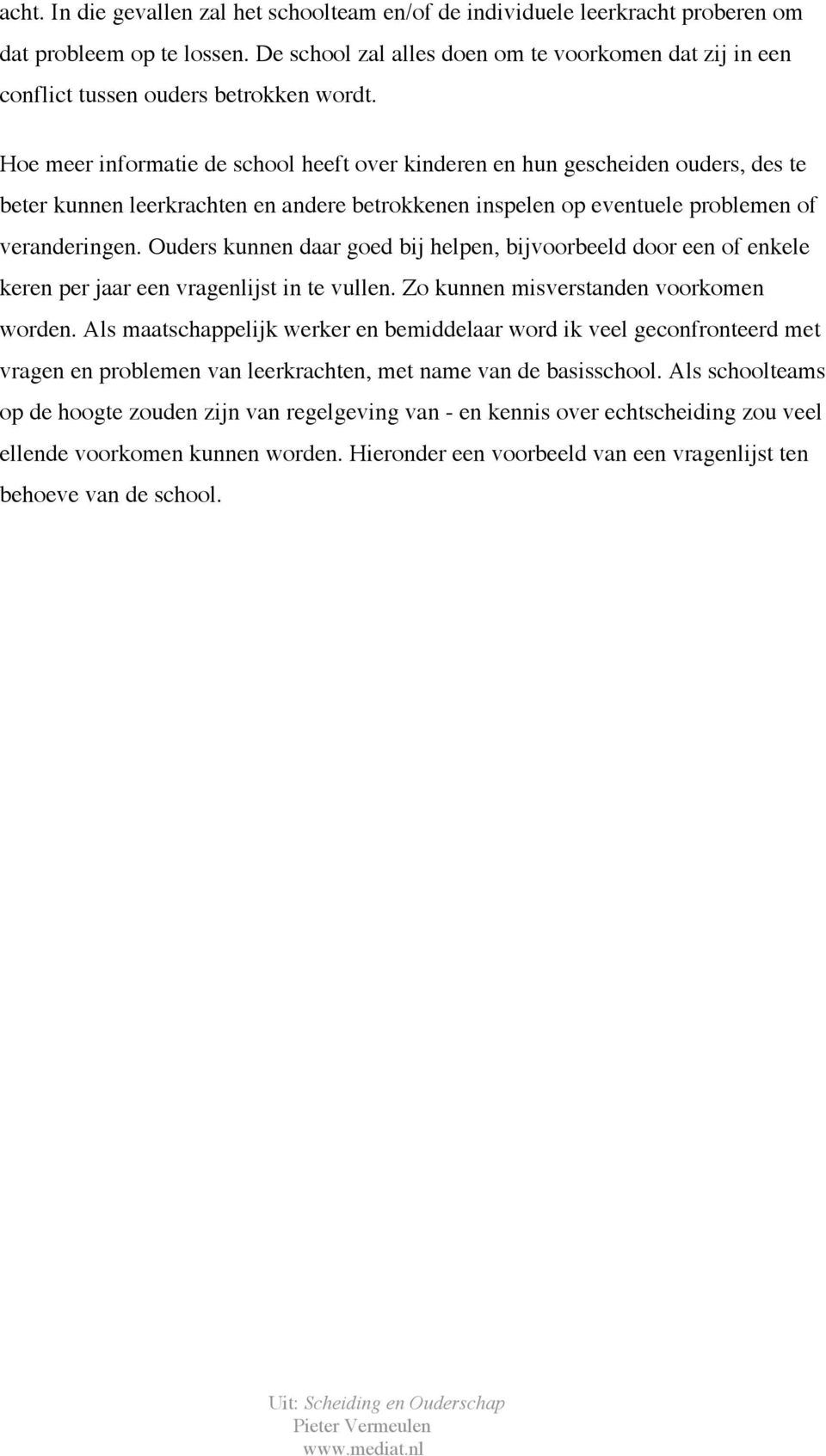 acht. In die gevallen zal het schoolteam en/of de individuele leerkracht proberen om dat probleem op te lossen. De school zal alles doen om te voorkomen dat zij in een conflict tussen ouders betrokken wordt.

Hoe meer informatie de school heeft over kinderen en hun gescheiden ouders, des te beter kunnen leerkrachten en andere betrokkenen inspelen op eventuele problemen of veranderingen. Ouders kunnen daar goed bij helpen, bijvoorbeeld door een of enkele keren per jaar een vragenlijst in te vullen. Zo kunnen misverstanden voorkomen worden. Als maatschappelijk werker en bemiddelaar word ik veel geconfronteerd met vragen en problemen van leerkrachten, met name van de basisschool. Als schoolteams op de hoogte zouden zijn van regelgeving van - en kennis over echtscheiding zou veel ellende voorkomen kunnen worden. Hieronder een voorbeeld van een vragenlijst ten behoeve van de school.

Uit: Scheiding en Ouderschap
Pieter Vermeulen
www.mediat.nl